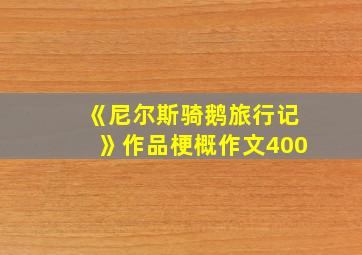 《尼尔斯骑鹅旅行记》作品梗概作文400